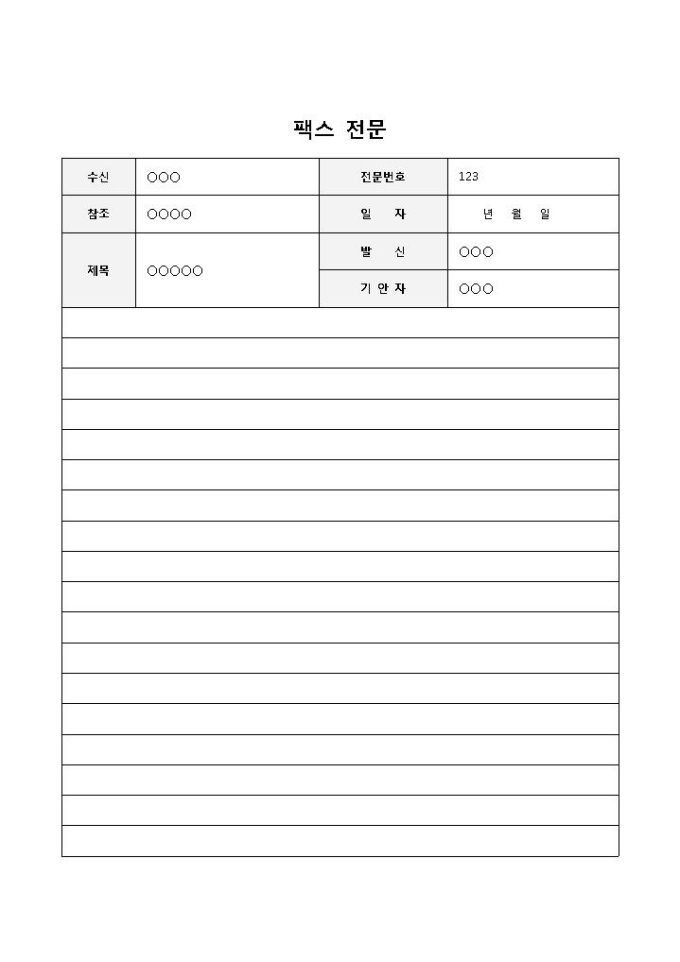 팩스 전문

| 수신 | ○○○ | 전문번호 | 123 |
|---|---|---|---|
| 참조 | ○○○○ | 일 자 | 년 월 일 |
| 제목 | ○○○○○ | 발 신 | ○○○ |
| | | 기 안 자 | ○○○ |